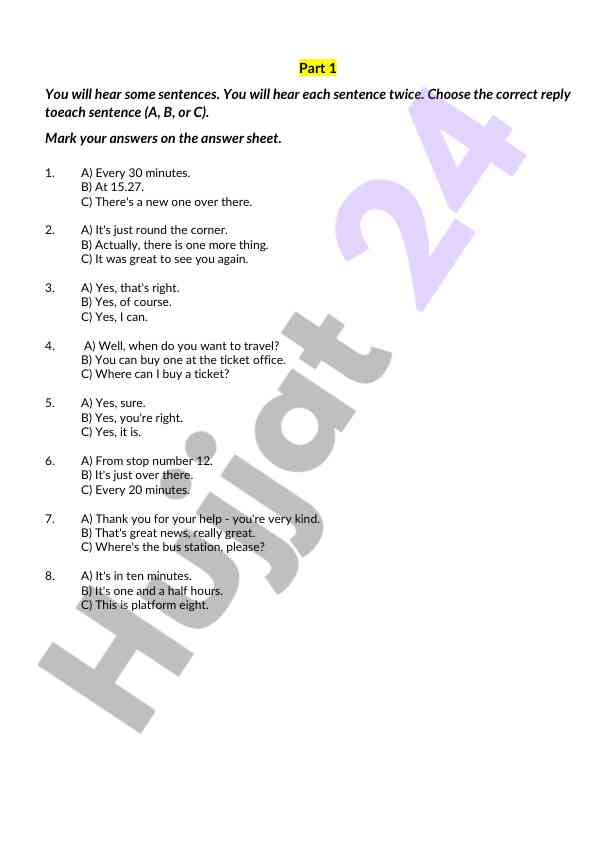 Part 1

You will hear some sentences. You will hear each sentence twice. Choose the correct reply toeach sentence (A, B, or C).

Mark your answers on the answer sheet.

1. A) Every 30 minutes.
B) At 15.27.
C) There's a new one over there.

2. A) It's just round the corner.
B) Actually, there is one more thing.
C) It was great to see you again.

3. A) Yes, that's right.
B) Yes, of course.
C) Yes, I can.

4. A) Well, when do you want to travel?
B) You can buy one at the ticket office.
C) Where can I buy a ticket?

5. A) Yes, sure.
B) Yes, you're right.
C) Yes, it is.

6. A) From stop number 12.
B) It's just over there.
C) Every 20 minutes.

7. A) Thank you for your help - you're very kind.
B) That's great news, really great.
C) Where's the bus station, please?

8. A) It's in ten minutes.
B) It's one and a half hours.
C) This is platform eight.

Hujjat 24